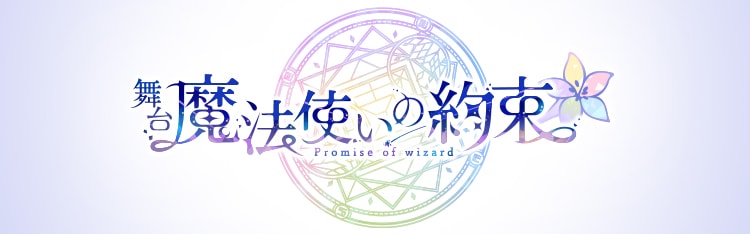 舞台 魔法使いの約束
Promise of wizard